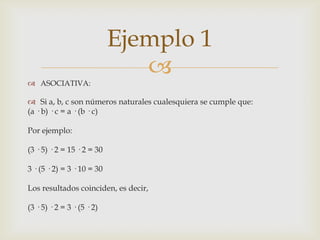 Ejemplo 1

ASOCIATIVA:

Si a, b, c son números naturales cualesquiera se cumple que: $(a \cdot b) \cdot c = a \cdot (b \cdot c)$

Por ejemplo:

$(3 \cdot 5) \cdot 2 = 15 \cdot 2 = 30$

$3 \cdot (5 \cdot 2) = 3 \cdot 10 = 30$

Los resultados coinciden, es decir,

$(3 \cdot 5) \cdot 2 = 3 \cdot (5 \cdot 2)$